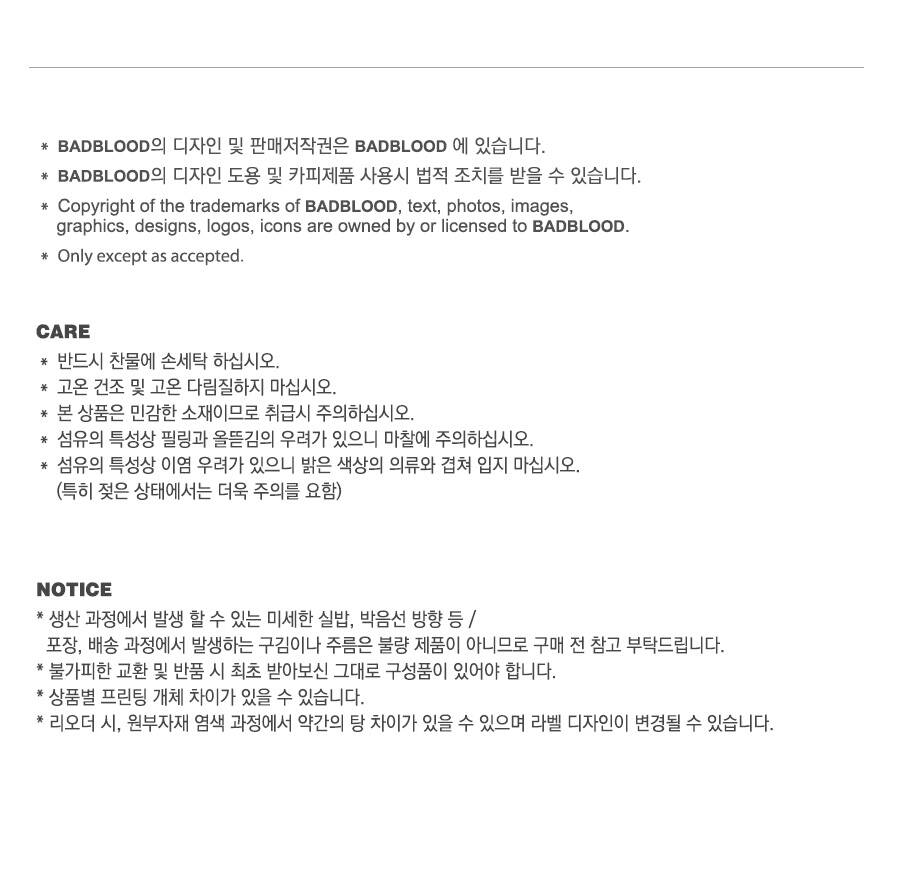 * BADBLOOD의 디자인 및 판매저작권은 BADBLOOD 에 있습니다.

* BADBLOOD의 디자인 도용 및 카피제품 사용시 법적 조치를 받을 수 있습니다.

* Copyright of the trademarks of BADBLOOD, text, photos, images, graphics, designs, logos, icons are owned by or licensed to BADBLOOD.

* Only except as accepted.

CARE
* 반드시 찬물에 손세탁 하십시오.
* 고온 건조 및 고온 다림질하지 마십시오.
* 본 상품은 민감한 소재이므로 취급시 주의하십시오.
* 섬유의 특성상 필링과 올뜯김의 우려가 있으니 마찰에 주의하십시오.
* 섬유의 특성상 이염 우려가 있으니 밝은 색상의 의류와 겹쳐 입지 마십시오.
(특히 젖은 상태에서는 더욱 주의를 요함)

NOTICE
* 생산 과정에서 발생 할 수 있는 미세한 실밥, 박음선 방향 등 / 포장, 배송 과정에서 발생하는 구김이나 주름은 불량 제품이 아니므로 구매 전 참고 부탁드립니다.
* 불가피한 교환 및 반품 시 최초 받아보신 그대로 구성품이 있어야 합니다.
* 상품별 프린팅 개체 차이가 있을 수 있습니다.
* 리오더 시, 원부자재 염색 과정에서 약간의 탕 차이가 있을 수 있으며 라벨 디자인이 변경될 수 있습니다.